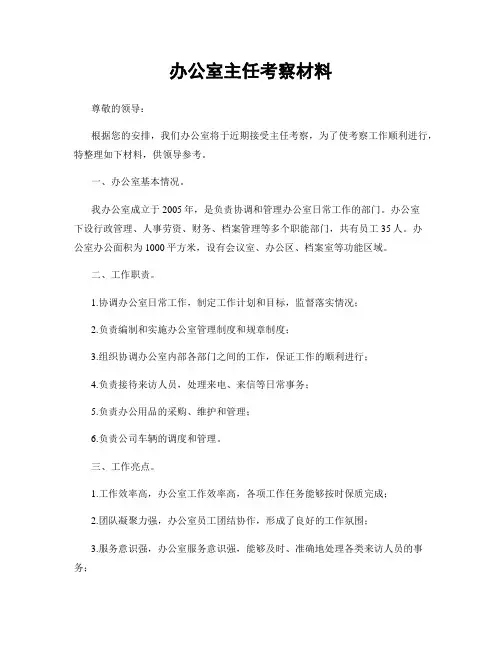 办公室主任考察材料

尊敬的领导：

根据您的安排，我们办公室将于近期接受主任考察，为了使考察工作顺利进行，特整理如下材料，供领导参考。

一、办公室基本情况。

我办公室成立于2005年，是负责协调和管理办公室日常工作的部门。办公室下设行政管理、人事劳资、财务、档案管理等多个职能部门，共有员工35人。办公室办公面积为1000平方米，设有会议室、办公区、档案室等功能区域。

二、工作职责。

1.协调办公室日常工作，制定工作计划和目标，监督落实情况；

2.负责编制和实施办公室管理制度和规章制度；

3.组织协调办公室内部各部门之间的工作，保证工作的顺利进行；

4.负责接待来访人员，处理来电、来信等日常事务；

5.负责办公用品的采购、维护和管理；

6.负责公司车辆的调度和管理。

三、工作亮点。

1.工作效率高，办公室工作效率高，各项工作任务能够按时保质完成；

2.团队凝聚力强，办公室员工团结协作，形成了良好的工作氛围；

3.服务意识强，办公室服务意识强，能够及时、准确地处理各类来访人员的事务；